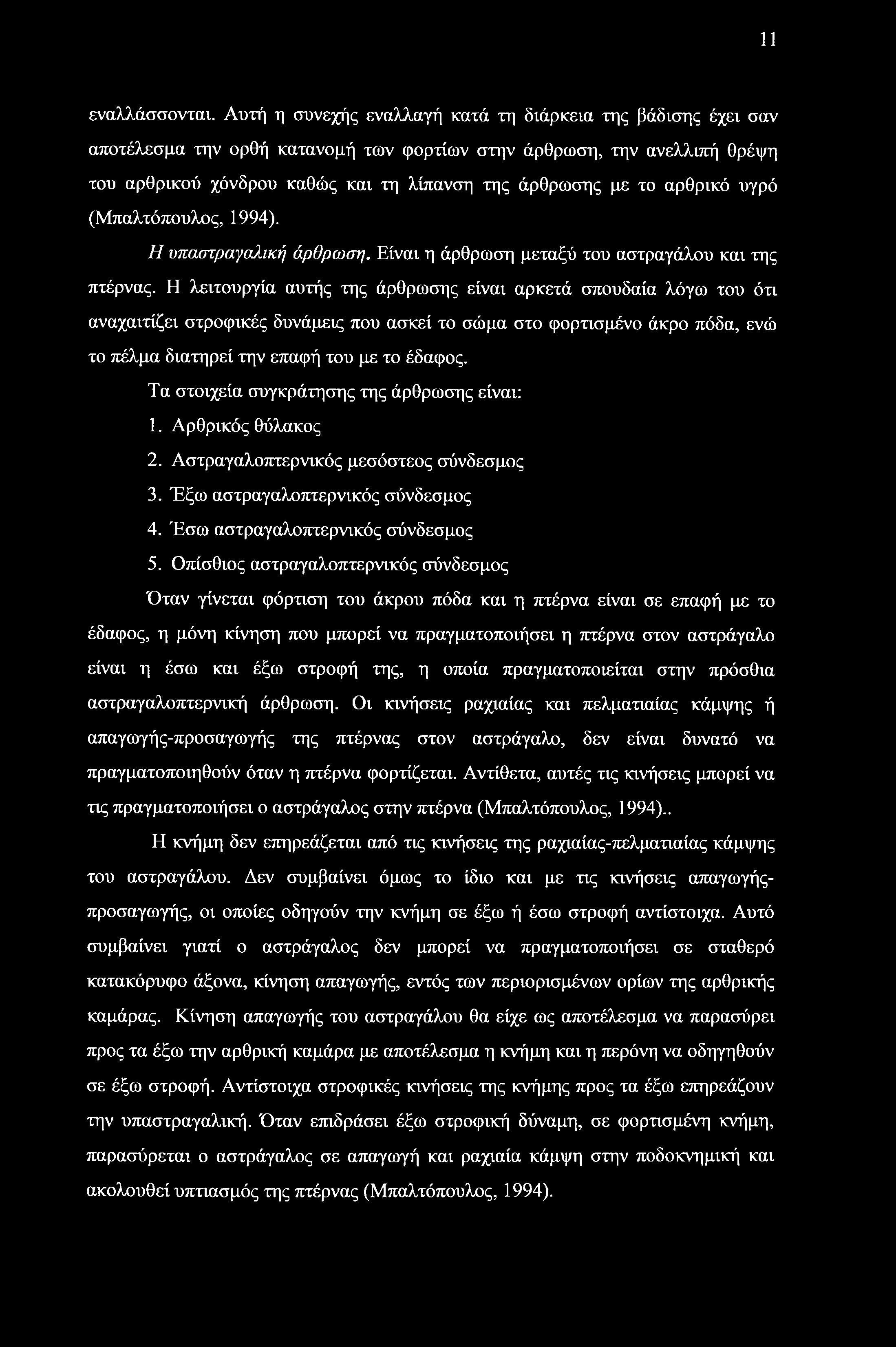 11

εναλλάσσονται. Αυτή η συνεχής εναλλαγή κατά τη διάρκεια της βάδισης έχει σαν αποτέλεσμα την ορθή κατανομή των φορτίων στην άρθρωση, την ανελλιπή θρέψη του αρθρικού χόνδρου καθώς και τη λίπανση της άρθρωσης με το αρθρικό υγρό (Μπαλτόπουλος, 1994).

Η υπαστραγαλική άρθρωση. Είναι η άρθρωση μεταξύ του αστραγάλου και της πτέρνας. Η λειτουργία αυτής της άρθρωσης είναι αρκετά σπουδαία λόγω του ότι αναχαιτίζει στροφικές δυνάμεις που ασκεί το σώμα στο φορτισμένο άκρο πόδα, ενώ το πέλμα διατηρεί την επαφή του με το έδαφος.

Τα στοιχεία συγκράτησης της άρθρωσης είναι:

1. Αρθρικός θύλακος
2. Αστραγαλοπτερνικός μεσόστεος σύνδεσμος
3. Έξω αστραγαλοπτερνικός σύνδεσμος
4. Έσω αστραγαλοπτερνικός σύνδεσμος
5. Οπίσθιος αστραγαλοπτερνικός σύνδεσμος

Όταν γίνεται φόρτιση του άκρου πόδα και η πτέρνα είναι σε επαφή με το έδαφος, η μόνη κίνηση που μπορεί να πραγματοποιήσει η πτέρνα στον αστράγαλο είναι η έσω και έξω στροφή της, η οποία πραγματοποιείται στην πρόσθια αστραγαλοπτερνική άρθρωση. Οι κινήσεις ραχιαίας και πελματιαίας κάμψης ή απαγωγής-προσαγωγής της πτέρνας στον αστράγαλο, δεν είναι δυνατό να πραγματοποιηθούν όταν η πτέρνα φορτίζεται. Αντίθετα, αυτές τις κινήσεις μπορεί να τις πραγματοποιήσει ο αστράγαλος στην πτέρνα (Μπαλτόπουλος, 1994)..

Η κνήμη δεν επηρεάζεται από τις κινήσεις της ραχιαίας-πελματιαίας κάμψης του αστραγάλου. Δεν συμβαίνει όμως το ίδιο και με τις κινήσεις απαγωγής-προσαγωγής, οι οποίες οδηγούν την κνήμη σε έξω ή έσω στροφή αντίστοιχα. Αυτό συμβαίνει γιατί ο αστράγαλος δεν μπορεί να πραγματοποιήσει σε σταθερό κατακόρυφο άξονα, κίνηση απαγωγής, εντός των περιορισμένων ορίων της αρθρικής καμάρας. Κίνηση απαγωγής του αστραγάλου θα είχε ως αποτέλεσμα να παρασύρει προς τα έξω την αρθρική καμάρα με αποτέλεσμα η κνήμη και η περόνη να οδηγηθούν σε έξω στροφή. Αντίστοιχα στροφικές κινήσεις της κνήμης προς τα έξω επηρεάζουν την υπαστραγαλική. Όταν επιδράσει έξω στροφική δύναμη, σε φορτισμένη κνήμη, παρασύρεται ο αστράγαλος σε απαγωγή και ραχιαία κάμψη στην ποδοκνημική και ακολουθεί υπτιασμός της πτέρνας (Μπαλτόπουλος, 1994).